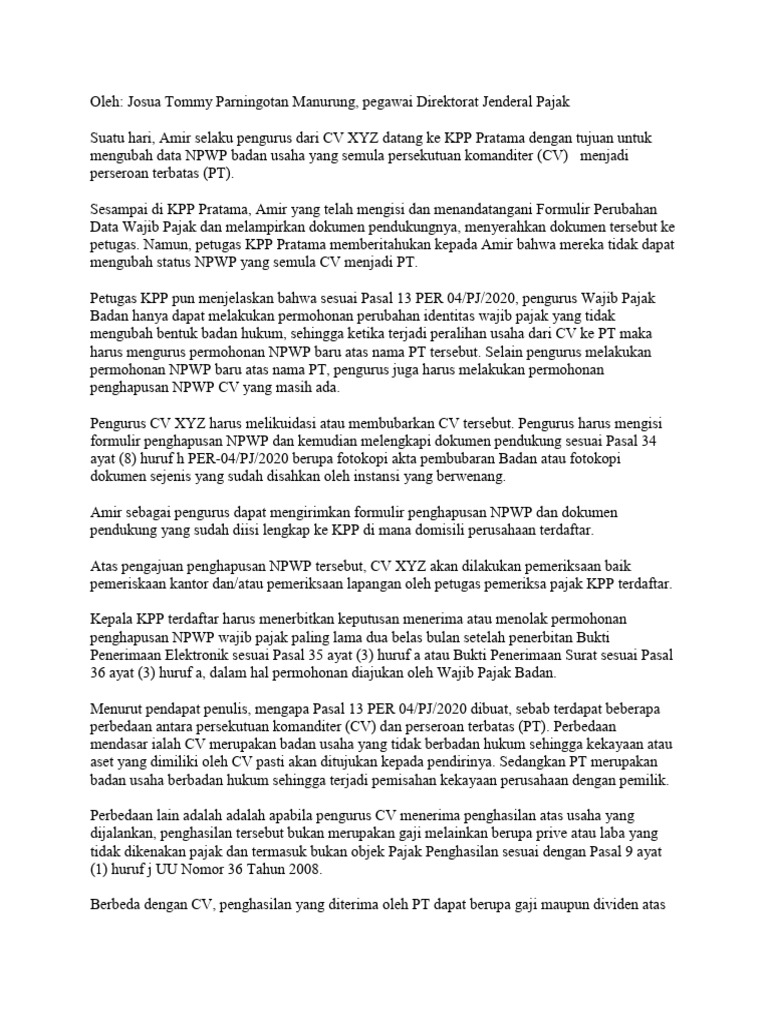 Oleh: Josua Tommy Parningotan Manurung, pegawai Direktorat Jenderal Pajak

Suatu hari, Amir selaku pengurus dari CV XYZ datang ke KPP Pratama dengan tujuan untuk mengubah data NPWP badan usaha yang semula persekutuan komanditer (CV) menjadi perseroan terbatas (PT).

Sesampai di KPP Pratama, Amir yang telah mengisi dan menandatangani Formulir Perubahan Data Wajib Pajak dan melampirkan dokumen pendukungnya, menyerahkan dokumen tersebut ke petugas. Namun, petugas KPP Pratama memberitahukan kepada Amir bahwa mereka tidak dapat mengubah status NPWP yang semula CV menjadi PT.

Petugas KPP pun menjelaskan bahwa sesuai Pasal 13 PER 04/PJ/2020, pengurus Wajib Pajak Badan hanya dapat melakukan permohonan perubahan identitas wajib pajak yang tidak mengubah bentuk badan hukum, sehingga ketika terjadi peralihan usaha dari CV ke PT maka harus mengurus permohonan NPWP baru atas nama PT tersebut. Selain pengurus melakukan permohonan NPWP baru atas nama PT, pengurus juga harus melakukan permohonan penghapusan NPWP CV yang masih ada.

Pengurus CV XYZ harus melikuidasi atau membubarkan CV tersebut. Pengurus harus mengisi formulir penghapusan NPWP dan kemudian melengkapi dokumen pendukung sesuai Pasal 34 ayat (8) huruf h PER-04/PJ/2020 berupa fotokopi akta pembubaran Badan atau fotokopi dokumen sejenis yang sudah disahkan oleh instansi yang berwenang.

Amir sebagai pengurus dapat mengirimkan formulir penghapusan NPWP dan dokumen pendukung yang sudah diisi lengkap ke KPP di mana domisili perusahaan terdaftar.

Atas pengajuan penghapusan NPWP tersebut, CV XYZ akan dilakukan pemeriksaan baik pemeriskaan kantor dan/atau pemeriksaan lapangan oleh petugas pemeriksa pajak KPP terdaftar.

Kepala KPP terdaftar harus menerbitkan keputusan menerima atau menolak permohonan penghapusan NPWP wajib pajak paling lama dua belas bulan setelah penerbitan Bukti Penerimaan Elektronik sesuai Pasal 35 ayat (3) huruf a atau Bukti Penerimaan Surat sesuai Pasal 36 ayat (3) huruf a, dalam hal permohonan diajukan oleh Wajib Pajak Badan.

Menurut pendapat penulis, mengapa Pasal 13 PER 04/PJ/2020 dibuat, sebab terdapat beberapa perbedaan antara persekutuan komanditer (CV) dan perseroan terbatas (PT). Perbedaan mendasar ialah CV merupakan badan usaha yang tidak berbadan hukum sehingga kekayaan atau aset yang dimiliki oleh CV pasti akan ditujukan kepada pendirinya. Sedangkan PT merupakan badan usaha berbadan hukum sehingga terjadi pemisahan kekayaan perusahaan dengan pemilik.

Perbedaan lain adalah adalah apabila pengurus CV menerima penghasilan atas usaha yang dijalankan, penghasilan tersebut bukan merupakan gaji melainkan berupa prive atau laba yang tidak dikenakan pajak dan termasuk bukan objek Pajak Penghasilan sesuai dengan Pasal 9 ayat (1) huruf j UU Nomor 36 Tahun 2008.

Berbeda dengan CV, penghasilan yang diterima oleh PT dapat berupa gaji maupun dividen atas